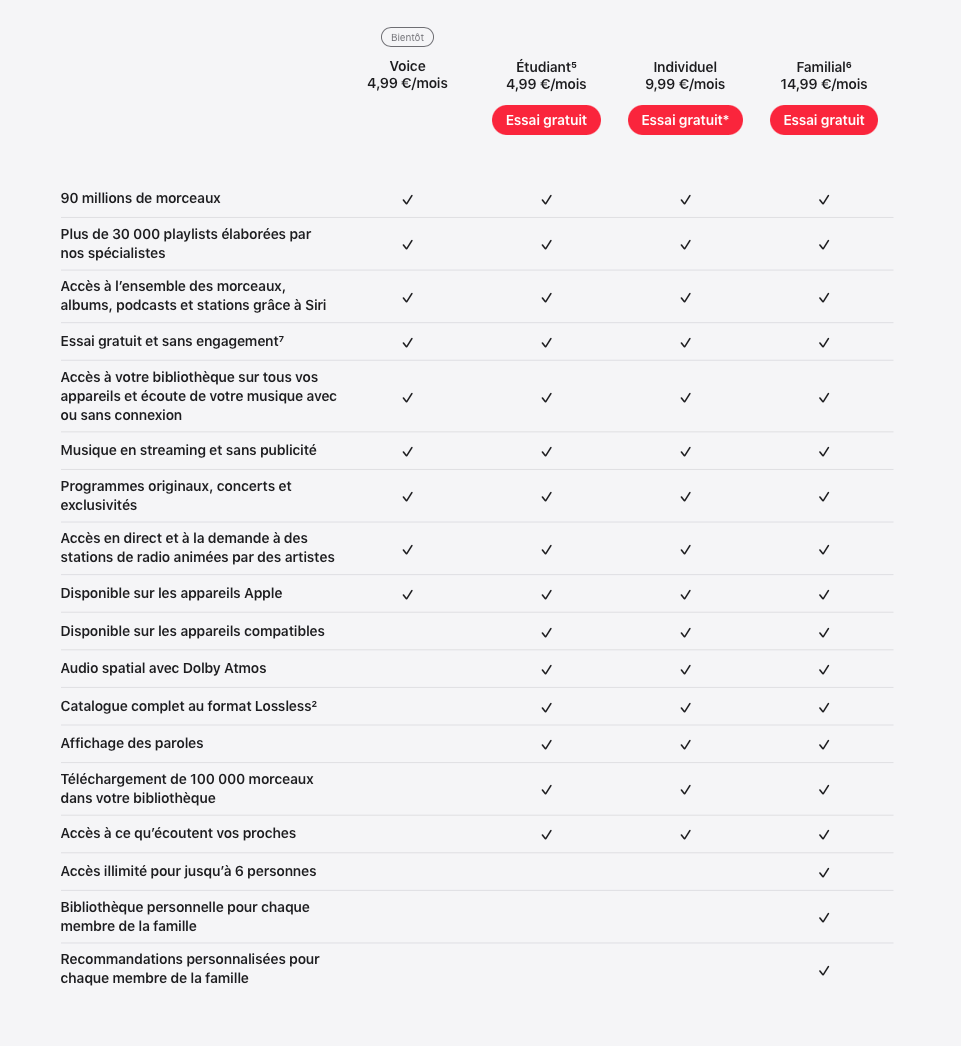 | | Bientôt Voice 4,99 €/mois | Étudiant⁵ 4,99 €/mois Essai gratuit | Individuel 9,99 €/mois Essai gratuit* | Familial⁶ 14,99 €/mois Essai gratuit |
|---|---|---|---|---|
| 90 millions de morceaux | ✓ | ✓ | ✓ | ✓ |
| Plus de 30 000 playlists élaborées par nos spécialistes | ✓ | ✓ | ✓ | ✓ |
| Accès à l'ensemble des morceaux, albums, podcasts et stations grâce à Siri | ✓ | ✓ | ✓ | ✓ |
| Essai gratuit et sans engagement⁷ | ✓ | ✓ | ✓ | ✓ |
| Accès à votre bibliothèque sur tous vos appareils et écoute de votre musique avec ou sans connexion | ✓ | ✓ | ✓ | ✓ |
| Musique en streaming et sans publicité | ✓ | ✓ | ✓ | ✓ |
| Programmes originaux, concerts et exclusivités | ✓ | ✓ | ✓ | ✓ |
| Accès en direct et à la demande à des stations de radio animées par des artistes | ✓ | ✓ | ✓ | ✓ |
| Disponible sur les appareils Apple | ✓ | ✓ | ✓ | ✓ |
| Disponible sur les appareils compatibles | | ✓ | ✓ | ✓ |
| Audio spatial avec Dolby Atmos | | ✓ | ✓ | ✓ |
| Catalogue complet au format Lossless² | | ✓ | ✓ | ✓ |
| Affichage des paroles | | ✓ | ✓ | ✓ |
| Téléchargement de 100 000 morceaux dans votre bibliothèque | | ✓ | ✓ | ✓ |
| Accès à ce qu'écoutent vos proches | | ✓ | ✓ | ✓ |
| Accès illimité pour jusqu'à 6 personnes | | | | ✓ |
| Bibliothèque personnelle pour chaque membre de la famille | | | | ✓ |
| Recommandations personnalisées pour chaque membre de la famille | | | | ✓ |